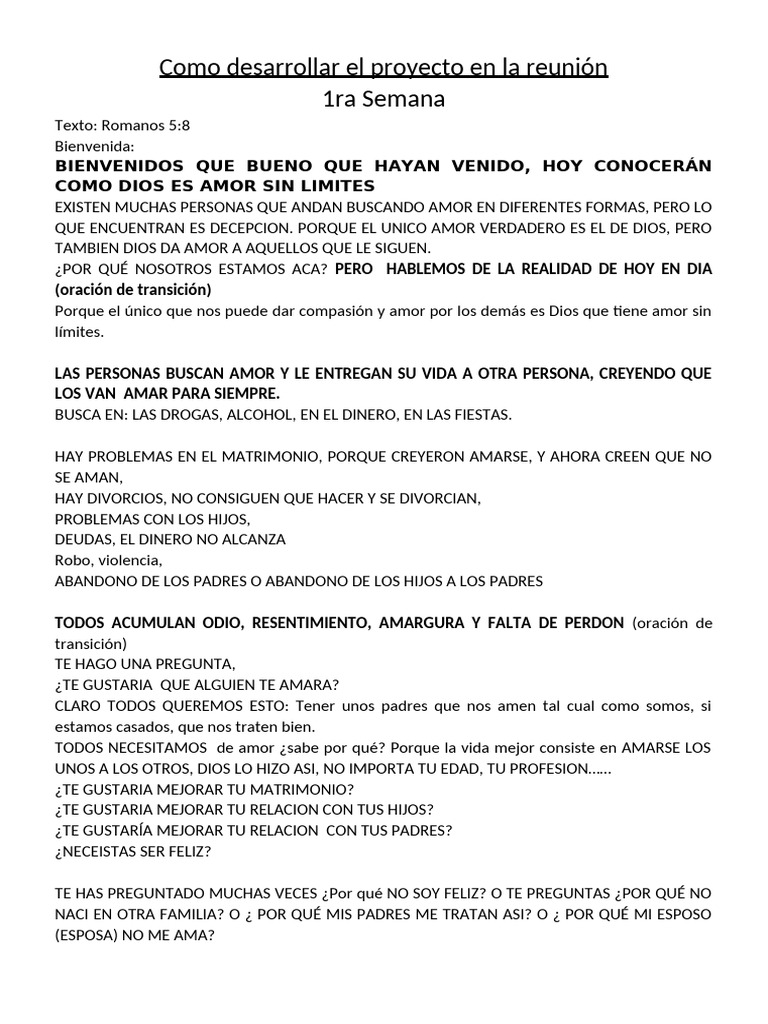 Como desarrollar el proyecto en la reunión
1ra Semana

Texto: Romanos 5:8
Bienvenida:
BIENVENIDOS QUE BUENO QUE HAYAN VENIDO, HOY CONOCERÁN COMO DIOS ES AMOR SIN LIMITES
EXISTEN MUCHAS PERSONAS QUE ANDAN BUSCANDO AMOR EN DIFERENTES FORMAS, PERO LO QUE ENCUENTRAN ES DECEPCION. PORQUE EL UNICO AMOR VERDADERO ES EL DE DIOS, PERO TAMBIEN DIOS DA AMOR A AQUELLOS QUE LE SIGUEN.
¿POR QUÉ NOSOTROS ESTAMOS ACA? PERO HABLEMOS DE LA REALIDAD DE HOY EN DIA (oración de transición)
Porque el único que nos puede dar compasión y amor por los demás es Dios que tiene amor sin límites.

LAS PERSONAS BUSCAN AMOR Y LE ENTREGAN SU VIDA A OTRA PERSONA, CREYENDO QUE LOS VAN AMAR PARA SIEMPRE.
BUSCA EN: LAS DROGAS, ALCOHOL, EN EL DINERO, EN LAS FIESTAS.

HAY PROBLEMAS EN EL MATRIMONIO, PORQUE CREYERON AMARSE, Y AHORA CREEN QUE NO SE AMAN,
HAY DIVORCIOS, NO CONSIGUEN QUE HACER Y SE DIVORCIAN,
PROBLEMAS CON LOS HIJOS,
DEUDAS, EL DINERO NO ALCANZA
Robo, violencia,
ABANDONO DE LOS PADRES O ABANDONO DE LOS HIJOS A LOS PADRES

TODOS ACUMULAN ODIO, RESENTIMIENTO, AMARGURA Y FALTA DE PERDON (oración de transición)
TE HAGO UNA PREGUNTA,
¿TE GUSTARIA QUE ALGUIEN TE AMARA?
CLARO TODOS QUEREMOS ESTO: Tener unos padres que nos amen tal cual como somos, si estamos casados, que nos traten bien.
TODOS NECESITAMOS de amor ¿sabe por qué? Porque la vida mejor consiste en AMARSE LOS UNOS A LOS OTROS, DIOS LO HIZO ASI, NO IMPORTA TU EDAD, TU PROFESION……
¿TE GUSTARIA MEJORAR TU MATRIMONIO?
¿TE GUSTARIA MEJORAR TU RELACION CON TUS HIJOS?
¿TE GUSTARÍA MEJORAR TU RELACION CON TUS PADRES?
¿NECEISTAS SER FELIZ?

TE HAS PREGUNTADO MUCHAS VECES ¿Por qué NO SOY FELIZ? O TE PREGUNTAS ¿POR QUÉ NO NACI EN OTRA FAMILIA? O ¿ POR QUÉ MIS PADRES ME TRATAN ASI? O ¿ POR QUÉ MI ESPOSO (ESPOSA) NO ME AMA?